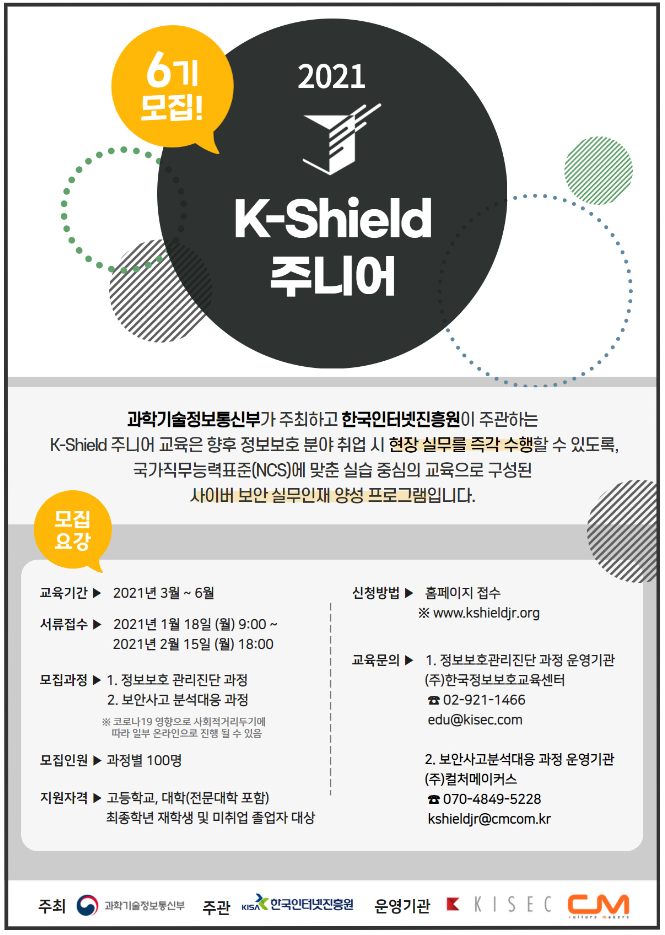 6기 모집!

2021

K-Shield 주니어

과학기술정보통신부가 주최하고 한국인터넷진흥원이 주관하는 K-Shield 주니어 교육은 향후 정보보호 분야 취업 시 현장 실무를 즉각 수행할 수 있도록, 국가직무능력표준(NCS)에 맞춘 실습 중심의 교육으로 구성된 사이버 보안 실무인재 양성 프로그램입니다.

모집 요강

교육기간 ▶ 2021년 3월 ~ 6월

서류접수 ▶ 2021년 1월 18일 (월) 9:00 ~ 2021년 2월 15일 (월) 18:00

모집과정 ▶ 1. 정보보호 관리진단 과정
2. 보안사고 분석대응 과정
※ 코로나19 영향으로 사회적거리두기에 따라 일부 온라인으로 진행 될 수 있음

모집인원 ▶ 과정별 100명

지원자격 ▶ 고등학교, 대학(전문대학 포함) 최종학년 재학생 및 미취업 졸업자 대상

신청방법 ▶ 홈페이지 접수
※ www.kshieldjr.org

교육문의 ▶ 1. 정보보호관리진단 과정 운영기관
(주)한국정보보호교육센터
☎ 02-921-1466
edu@kisec.com

2. 보안사고분석대응 과정 운영기관
(주)컬처메이커스
☎ 070-4849-5228
kshieldjr@cmcom.kr

주최 과학기술정보통신부 주관 KISA 한국인터넷진흥원 운영기관 KISEC CM culture makers